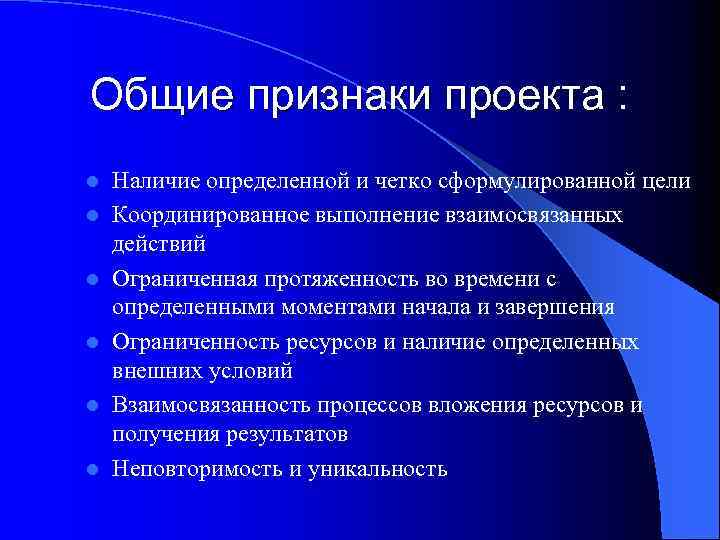 Общие признаки проекта :

- Наличие определенной и четко сформулированной цели
- Координированное выполнение взаимосвязанных действий
- Ограниченная протяженность во времени с определенными моментами начала и завершения
- Ограниченность ресурсов и наличие определенных внешних условий
- Взаимосвязанность процессов вложения ресурсов и получения результатов
- Неповторимость и уникальность